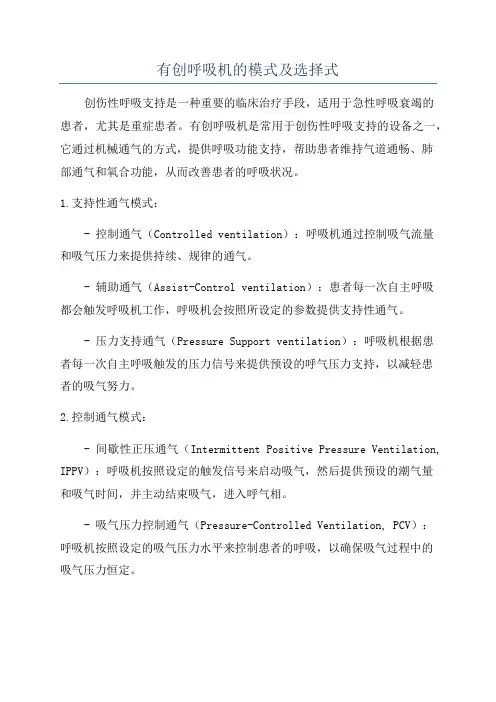 有创呼吸机的模式及选择式

创伤性呼吸支持是一种重要的临床治疗手段，适用于急性呼吸衰竭的患者，尤其是重症患者。有创呼吸机是常用于创伤性呼吸支持的设备之一，它通过机械通气的方式，提供呼吸功能支持，帮助患者维持气道通畅、肺部通气和氧合功能，从而改善患者的呼吸状况。

1.支持性通气模式：

- 控制通气（Controlled ventilation）：呼吸机通过控制吸气流量和吸气压力来提供持续、规律的通气。

- 辅助通气（Assist-Control ventilation）：患者每一次自主呼吸都会触发呼吸机工作，呼吸机会按照所设定的参数提供支持性通气。

- 压力支持通气（Pressure Support ventilation）：呼吸机根据患者每一次自主呼吸触发的压力信号来提供预设的呼气压力支持，以减轻患者的吸气努力。

2.控制通气模式：

- 间歇性正压通气（Intermittent Positive Pressure Ventilation, IPPV）：呼吸机按照设定的触发信号来启动吸气，然后提供预设的潮气量和吸气时间，并主动结束吸气，进入呼气相。

- 吸气压力控制通气（Pressure-Controlled Ventilation, PCV）：呼吸机按照设定的吸气压力水平来控制患者的呼吸，以确保吸气过程中的吸气压力恒定。